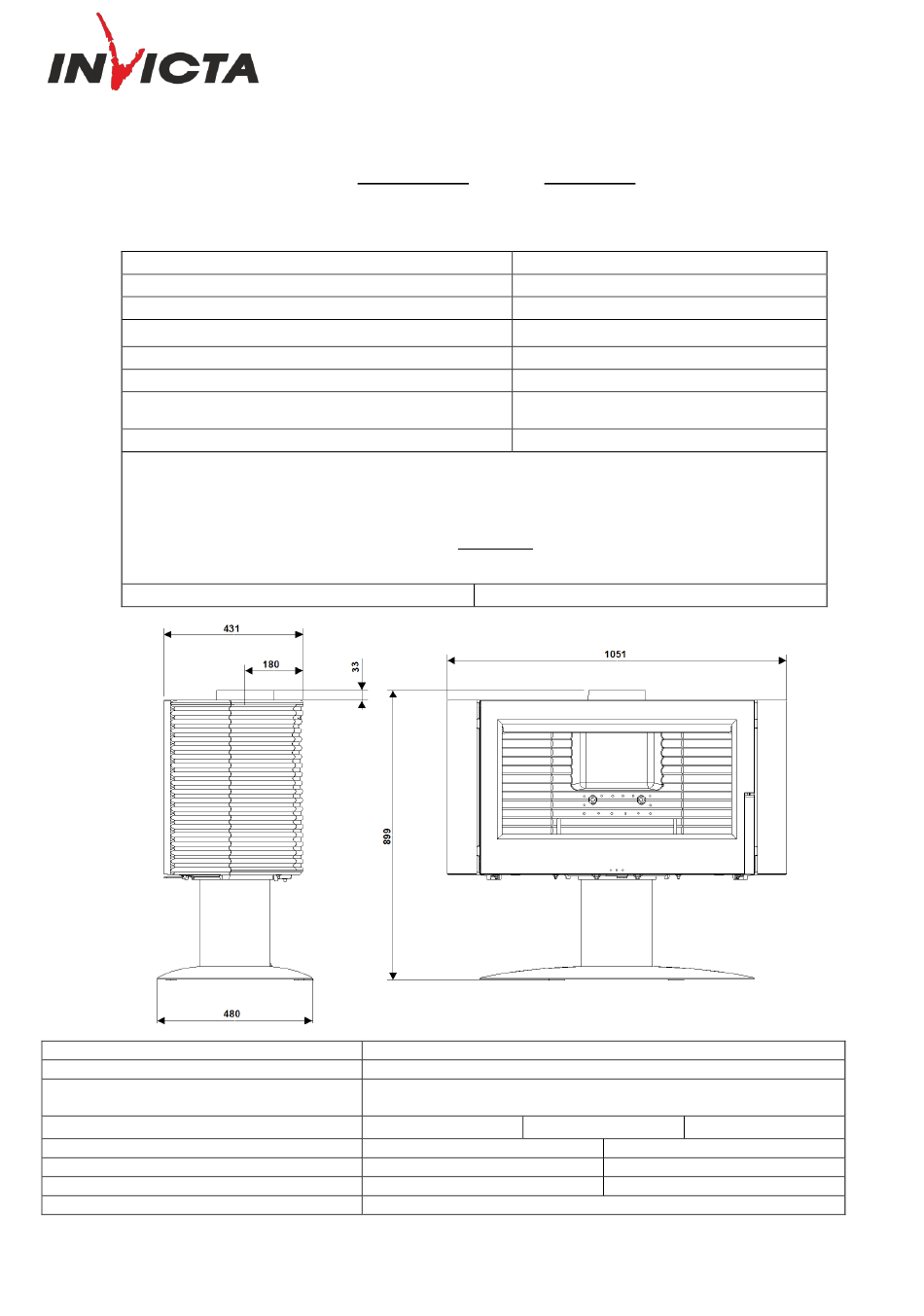 INVICTA

431

180

33

1051

899

480